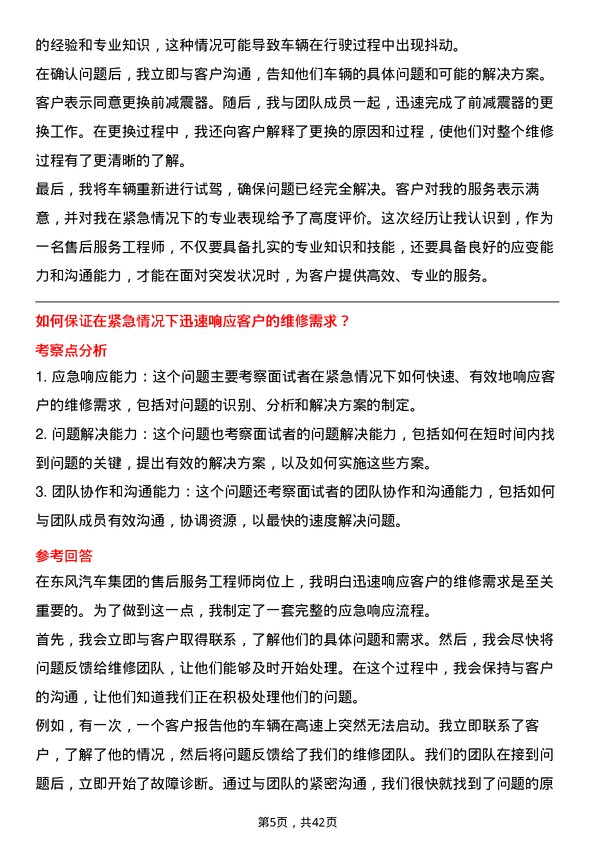 的经验和专业知识，这种情况可能导致车辆在行驶过程中出现抖动。

在确认问题后，我立即与客户沟通，告知他们车辆的具体问题和可能的解决方案。客户表示同意更换前减震器。随后，我与团队成员一起，迅速完成了前减震器的更换工作。在更换过程中，我还向客户解释了更换的原因和过程，使他们对整个维修过程有了更清晰的了解。

最后，我将车辆重新进行试驾，确保问题已经完全解决。客户对我的服务表示满意，并对我在紧急情况下的专业表现给予了高度评价。这次经历让我认识到，作为一名售后服务工程师，不仅要具备扎实的专业知识和技能，还要具备良好的应变能力和沟通能力，才能在面对突发状况时，为客户提供高效、专业的服务。

如何保证在紧急情况下迅速响应客户的维修需求？

考察点分析

1. 应急响应能力：这个问题主要考察面试者在紧急情况下如何快速、有效地响应客户的维修需求，包括对问题的识别、分析和解决方案的制定。

2. 问题解决能力：这个问题也考察面试者的问题解决能力，包括如何在短时间内找到问题的关键，提出有效的解决方案，以及如何实施这些方案。

3. 团队协作和沟通能力：这个问题还考察面试者的团队协作和沟通能力，包括如何与团队成员有效沟通，协调资源，以最快的速度解决问题。

参考回答

在东风汽车集团的售后服务工程师岗位上，我明白迅速响应客户的维修需求是至关重要的。为了做到这一点，我制定了一套完整的应急响应流程。

首先，我会立即与客户取得联系，了解他们的具体问题和需求。然后，我会尽快将问题反馈给维修团队，让他们能够及时开始处理。在这个过程中，我会保持与客户的沟通，让他们知道我们正在积极处理他们的问题。

例如，有一次，一个客户报告他的车辆在高速上突然无法启动。我立即联系了客户，了解了他的情况，然后将问题反馈给了我们的维修团队。我们的团队在接到问题后，立即开始了故障诊断。通过与团队的紧密沟通，我们很快就找到了问题的原

第5页，共42页